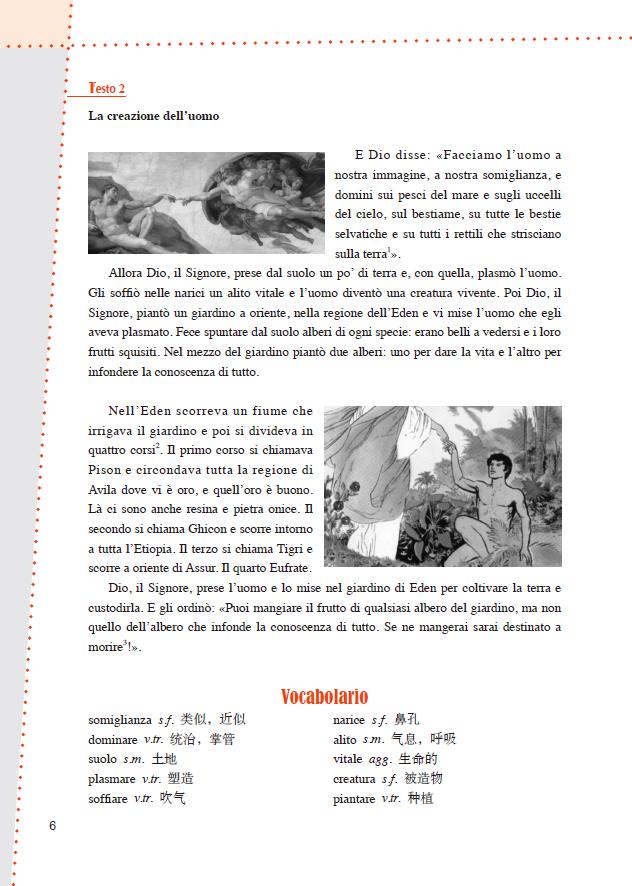 Testo 2

La creazione dell'uomo

E Dio disse: «Facciamo l'uomo a nostra immagine, a nostra somiglianza, e domini sui pesci del mare e sugli uccelli del cielo, sul bestiame, su tutte le bestie selvatiche e su tutti i rettili che strisciano sulla terra$^1$».

Allora Dio, il Signore, prese dal suolo un po' di terra e, con quella, plasmò l'uomo. Gli soffiò nelle narici un alito vitale e l'uomo diventò una creatura vivente. Poi Dio, il Signore, piantò un giardino a oriente, nella regione dell'Eden e vi mise l'uomo che egli aveva plasmato. Fece spuntare dal suolo alberi di ogni specie: erano belli a vedersi e i loro frutti squisiti. Nel mezzo del giardino piantò due alberi: uno per dare la vita e l'altro per infondere la conoscenza di tutto.

Nell'Eden scorreva un fiume che irrigava il giardino e poi si divideva in quattro corsi$^2$. Il primo corso si chiamava Pison e circondava tutta la regione di Avila dove vi è oro, e quell'oro è buono. Là ci sono anche resina e pietra onice. Il secondo si chiama Ghicon e scorre intorno a tutta l'Etiopia. Il terzo si chiama Tigri e scorre a oriente di Assur. Il quarto Eufrate.

Dio, il Signore, prese l'uomo e lo mise nel giardino di Eden per coltivare la terra e custodirla. E gli ordinò: «Puoi mangiare il frutto di qualsiasi albero del giardino, ma non quello dell'albero che infonde la conoscenza di tutto. Se ne mangerai sarai destinato a morire$^3$!».

Vocabolario

somiglianza s.f. 类似，近似
dominare v.tr. 统治，掌管
suolo s.m. 土地
plasmare v.tr. 塑造
soffiare v.tr. 吹气
narice s.f. 鼻孔
alito s.m. 气息，呼吸
vitale agg. 生命的
creatura s.f. 被造物
piantare v.tr. 种植

6